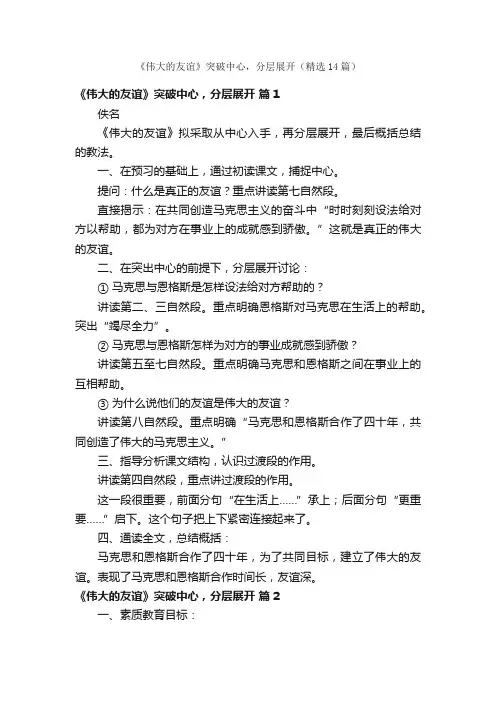 《伟大的友谊》突破中心，分层展开（精选14篇）

《伟大的友谊》突破中心，分层展开 篇1

佚名

《伟大的友谊》拟采取从中心入手，再分层展开，最后概括总结的教法。

一、在预习的基础上，通过初读课文，捕捉中心。

提问：什么是真正的友谊？重点讲读第七自然段。

直接揭示：在共同创造马克思主义的奋斗中“时时刻刻设法给对方以帮助，都为对方在事业上的成就感到骄傲。”这就是真正的伟大的友谊。

二、在突出中心的前提下，分层展开讨论：

① 马克思与恩格斯是怎样设法给对方帮助的？

讲读第二、三自然段。重点明确恩格斯对马克思在生活上的帮助。突出“竭尽全力”。

② 马克思与恩格斯怎样为对方的事业成就感到骄傲？

讲读第五至七自然段。重点明确马克思和恩格斯之间在事业上的互相帮助。

③ 为什么说他们的友谊是伟大的友谊？

讲读第八自然段。重点明确“马克思和恩格斯合作了四十年，共同创造了伟大的马克思主义。”

三、指导分析课文结构，认识过渡段的作用。

讲读第四自然段，重点讲过渡段的作用。

这一段很重要，前面分句“在生活上……”承上；后面分句“更重要……”启下。这个句子把上下紧密连接起来了。

四、通读全文，总结概括：

马克思和恩格斯合作了四十年，为了共同目标，建立了伟大的友谊。表现了马克思和恩格斯合作时间长，友谊深。

《伟大的友谊》突破中心，分层展开 篇2

一、素质教育目标：